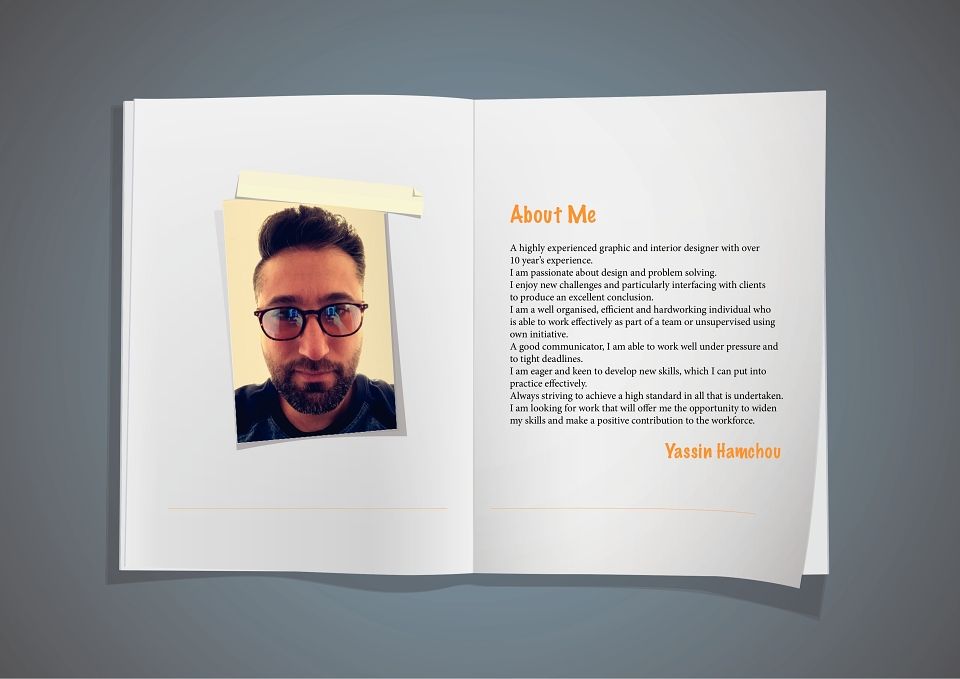 About Me

A highly experienced graphic and interior designer with over 10 year's experience.
I am passionate about design and problem solving.
I enjoy new challenges and particularly interfacing with clients to produce an excellent conclusion.
I am a well organised, efficient and hardworking individual who is able to work effectively as part of a team or unsupervised using own initiative.
A good communicator, I am able to work well under pressure and to tight deadlines.
I am eager and keen to develop new skills, which I can put into practice effectively.
Always striving to achieve a high standard in all that is undertaken.
I am looking for work that will offer me the opportunity to widen my skills and make a positive contribution to the workforce.

Yassin Hamchou